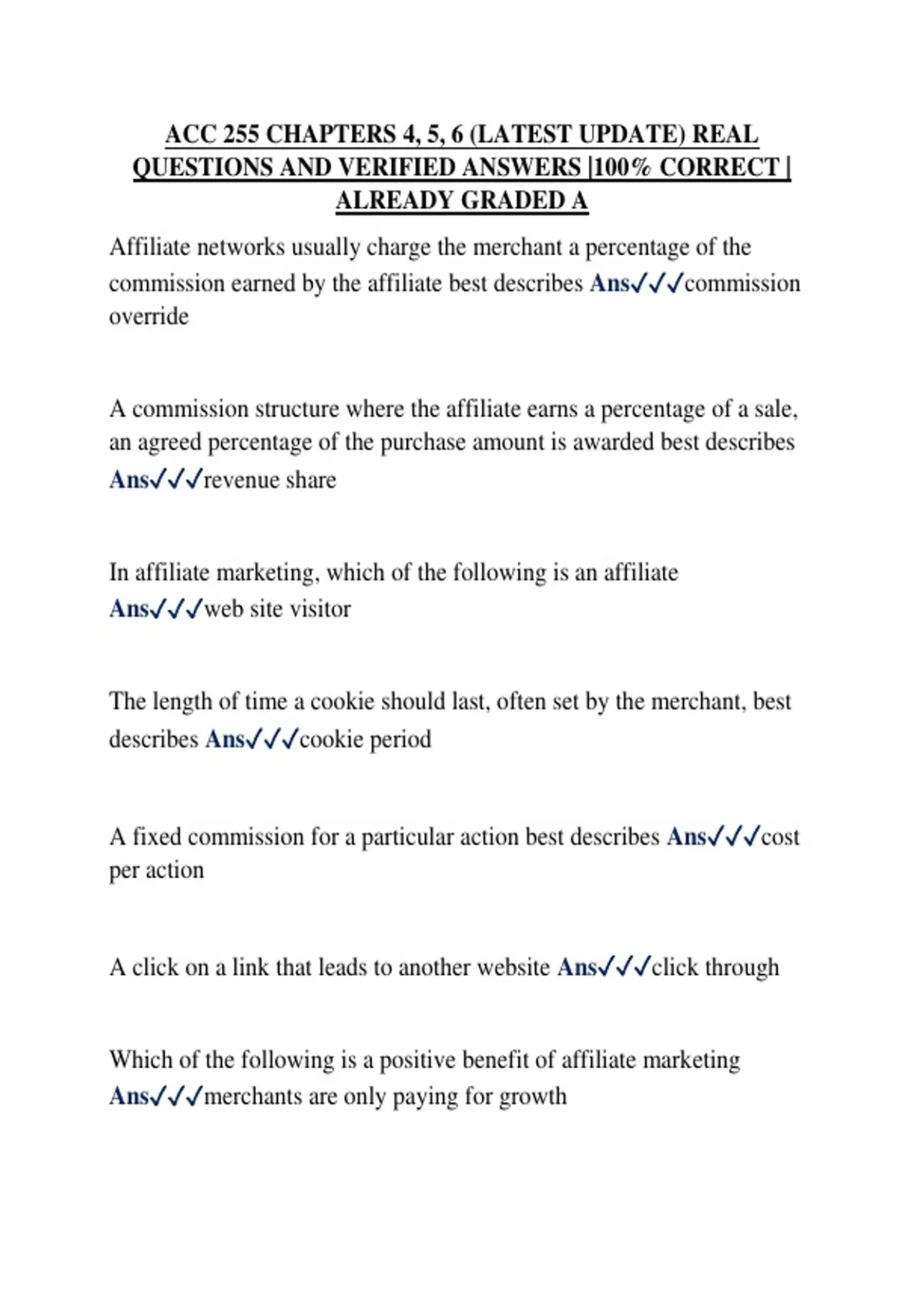 ACC 255 CHAPTERS 4, 5, 6 (LATEST UPDATE) REAL QUESTIONS AND VERIFIED ANSWERS |100% CORRECT | ALREADY GRADED A

Affiliate networks usually charge the merchant a percentage of the commission earned by the affiliate best describes Ans✓✓✓commission override

A commission structure where the affiliate earns a percentage of a sale, an agreed percentage of the purchase amount is awarded best describes Ans✓✓✓revenue share

In affiliate marketing, which of the following is an affiliate Ans✓✓✓web site visitor

The length of time a cookie should last, often set by the merchant, best describes Ans✓✓✓cookie period

A fixed commission for a particular action best describes Ans✓✓✓cost per action

A click on a link that leads to another website Ans✓✓✓click through

Which of the following is a positive benefit of affiliate marketing Ans✓✓✓merchants are only paying for growth